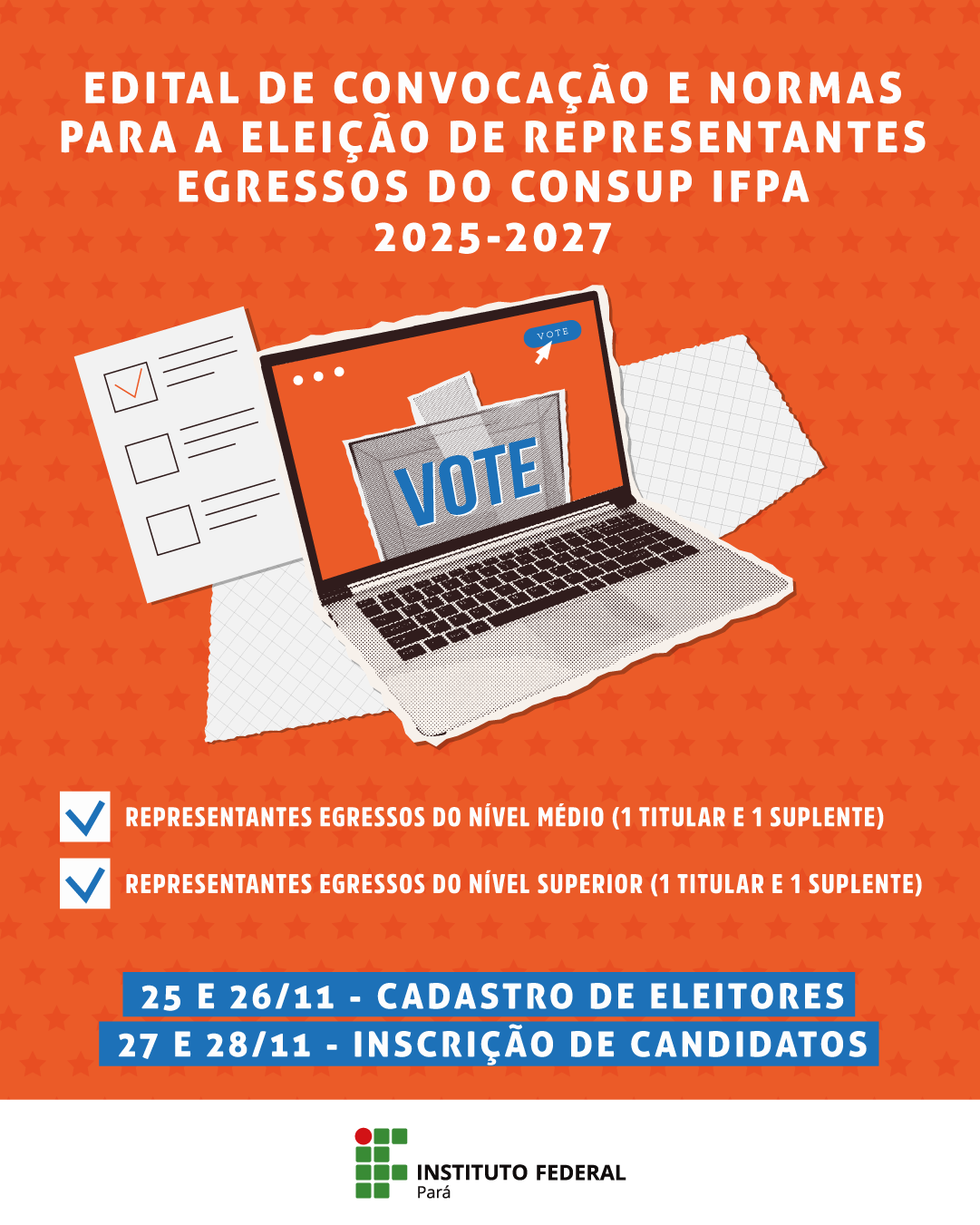 EDITAL DE CONVOCAÇÃO E NORMAS PARA A ELEIÇÃO DE REPRESENTANTES EGRESSOS DO CONSUP IFPA 2025-2027

VOTE

VOTE

☑ REPRESENTANTES EGRESSOS DO NÍVEL MÉDIO (1 TITULAR E 1 SUPLENTE)

☑ REPRESENTANTES EGRESSOS DO NÍVEL SUPERIOR (1 TITULAR E 1 SUPLENTE)

25 E 26/11 - CADASTRO DE ELEITORES
27 E 28/11 - INSCRIÇÃO DE CANDIDATOS

INSTITUTO FEDERAL
Pará